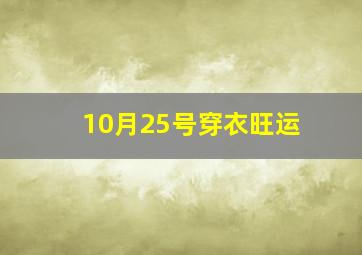 10月25号穿衣旺运